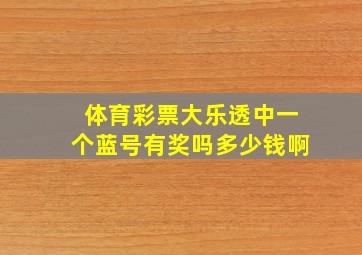 体育彩票大乐透中一个蓝号有奖吗多少钱啊